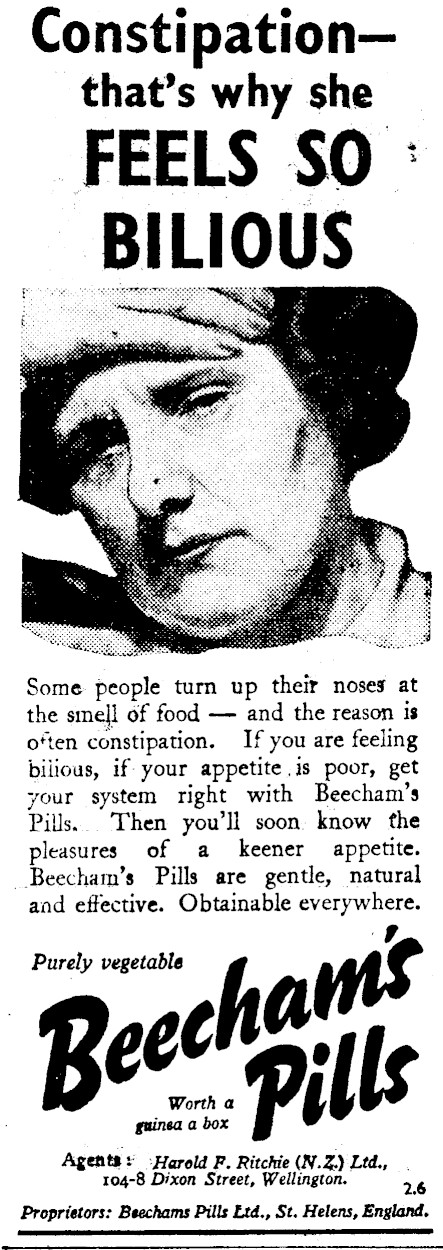 Constipation—
that's why she
FEELS SO
BILIOUS

Some people turn up their noses at the smell of food — and the reason is often constipation. If you are feeling bilious, if your appetite is poor, get your system right with Beecham's Pills. Then you'll soon know the pleasures of a keener appetite. Beecham's Pills are gentle, natural and effective. Obtainable everywhere.

Purely vegetable

Beecham's Pills

Worth a guinea a box

Agents: Harold F. Ritchie (N.Z.) Ltd., 104-8 Dixon Street, Wellington.

2.6

Proprietors: Beechams Pills Ltd., St. Helens, England.